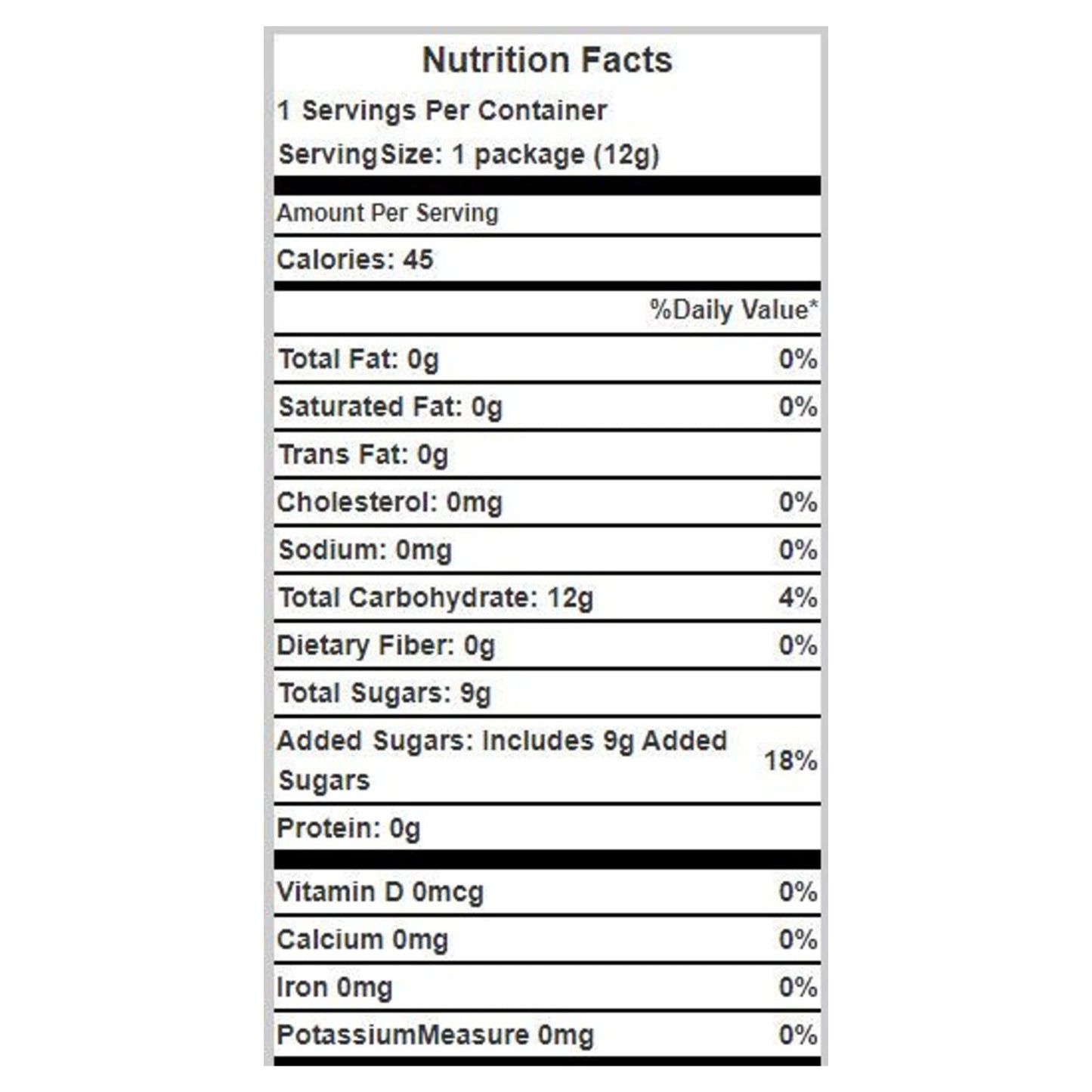 Nutrition Facts

1 Servings Per Container

ServingSize: 1 package (12g)

Amount Per Serving

Calories: 45

| | %Daily Value* |
|---|---|
| Total Fat: 0g | 0% |
| Saturated Fat: 0g | 0% |
| Trans Fat: 0g | |
| Cholesterol: 0mg | 0% |
| Sodium: 0mg | 0% |
| Total Carbohydrate: 12g | 4% |
| Dietary Fiber: 0g | 0% |
| Total Sugars: 9g | |
| Added Sugars: Includes 9g Added Sugars | 18% |
| Protein: 0g | |
| Vitamin D 0mcg | 0% |
| Calcium 0mg | 0% |
| Iron 0mg | 0% |
| PotassiumMeasure 0mg | 0% |